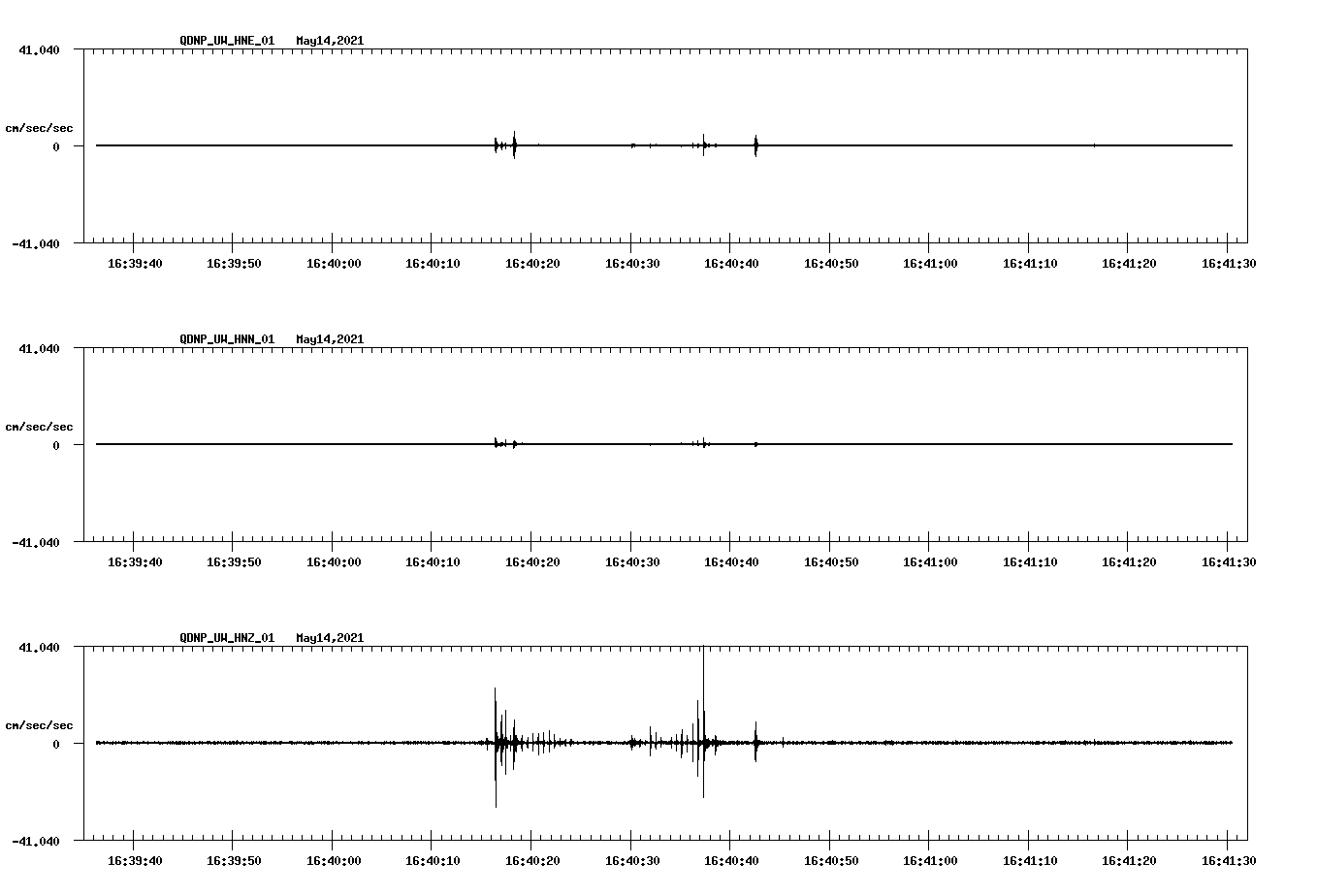 QDNP_UW_HNE_01 May14,2021

41.040

cm/sec/sec

0

-41.040

16:39:40 16:39:50 16:40:00 16:40:10 16:40:20 16:40:30 16:40:40 16:40:50 16:41:00 16:41:10 16:41:20 16:41:30

QDNP_UW_HNN_01 May14,2021

41.040

cm/sec/sec

0

-41.040

16:39:40 16:39:50 16:40:00 16:40:10 16:40:20 16:40:30 16:40:40 16:40:50 16:41:00 16:41:10 16:41:20 16:41:30

QDNP_UW_HNZ_01 May14,2021

41.040

cm/sec/sec

0

-41.040

16:39:40 16:39:50 16:40:00 16:40:10 16:40:20 16:40:30 16:40:40 16:40:50 16:41:00 16:41:10 16:41:20 16:41:30